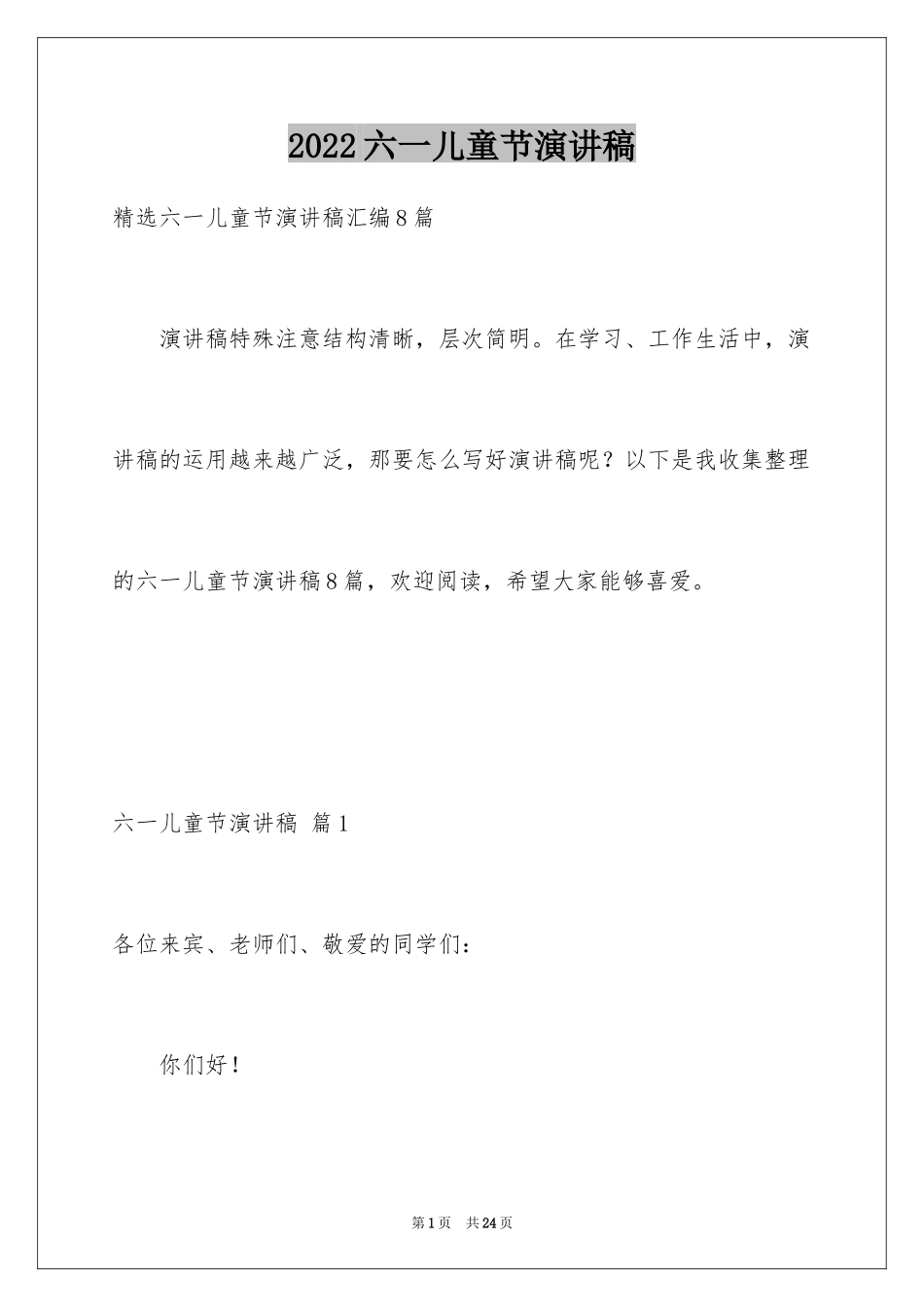 2022六一儿童节演讲稿

精选六一儿童节演讲稿汇编8篇

演讲稿特殊注意结构清晰，层次简明。在学习、工作生活中，演讲稿的运用越来越广泛，那要怎么写好演讲稿呢？以下是我收集整理的六一儿童节演讲稿8篇，欢迎阅读，希望大家能够喜爱。

六一儿童节演讲稿 篇1

各位来宾、老师们、敬爱的同学们：

你们好！

第1页 共24页